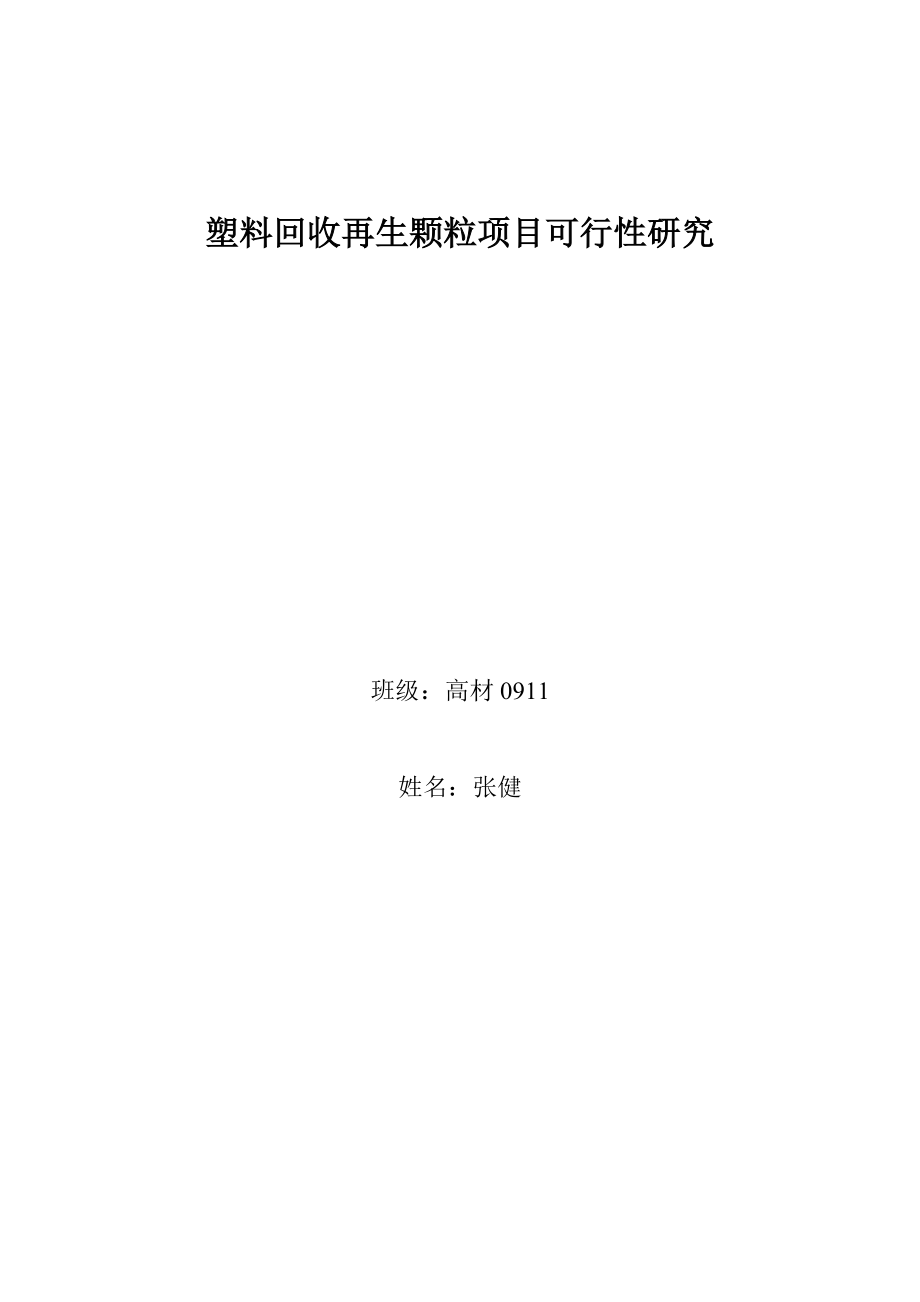 塑料回收再生颗粒项目可行性研究

班级：高材 0911

姓名：张健